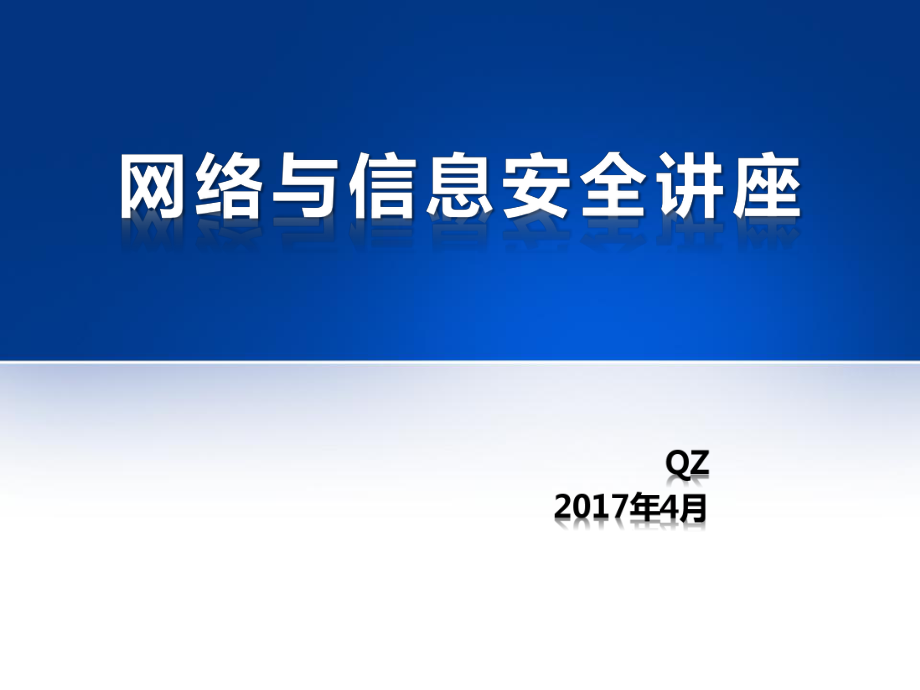 网络与信息安全讲座

QZ
2017年4月